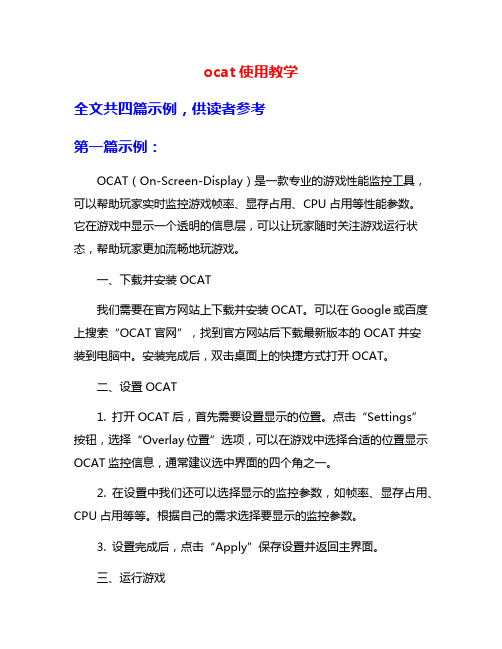 ocat 使用教学

全文共四篇示例，供读者参考

第一篇示例：

OCAT（On-Screen-Display）是一款专业的游戏性能监控工具，可以帮助玩家实时监控游戏帧率、显存占用、CPU 占用等性能参数。它在游戏中显示一个透明的信息层，可以让玩家随时关注游戏运行状态，帮助玩家更加流畅地玩游戏。

一、下载并安装 OCAT

我们需要在官方网站上下载并安装 OCAT。可以在 Google 或百度上搜索“OCAT 官网”，找到官方网站后下载最新版本的 OCAT 并安装到电脑中。安装完成后，双击桌面上的快捷方式打开 OCAT。

二、设置 OCAT

1. 打开 OCAT 后，首先需要设置显示的位置。点击“Settings”按钮，选择“Overlay 位置”选项，可以在游戏中选择合适的位置显示 OCAT 监控信息，通常建议选中界面的四个角之一。

2. 在设置中我们还可以选择显示的监控参数，如帧率、显存占用、CPU 占用等等。根据自己的需求选择要显示的监控参数。

3. 设置完成后，点击“Apply”保存设置并返回主界面。

三、运行游戏